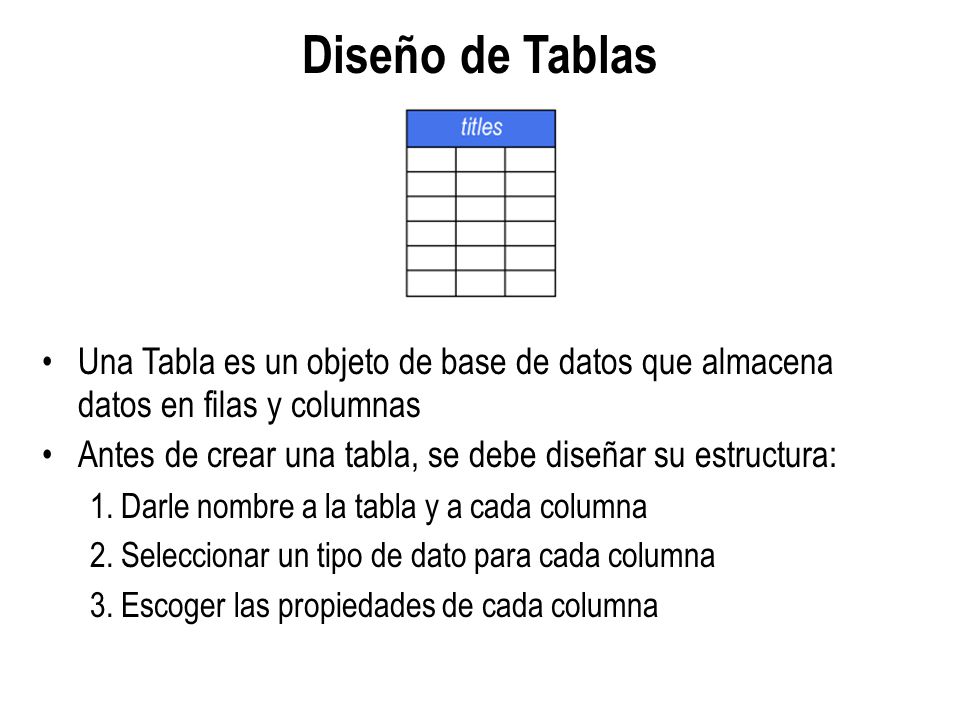 Diseño de Tablas

titles

• Una Tabla es un objeto de base de datos que almacena datos en filas y columnas
• Antes de crear una tabla, se debe diseñar su estructura:
1. Darle nombre a la tabla y a cada columna
2. Seleccionar un tipo de dato para cada columna
3. Escoger las propiedades de cada columna